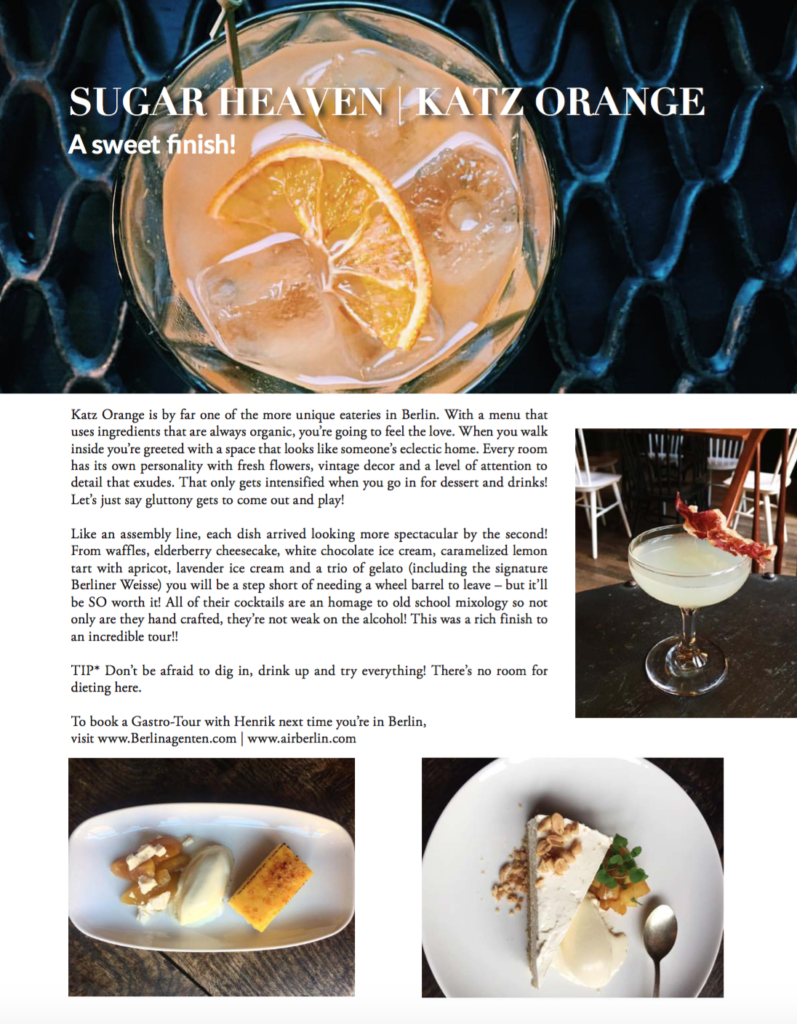 SUGAR HEAVEN | KATZ ORANGE
A sweet finish!

Katz Orange is by far one of the more unique eateries in Berlin. With a menu that uses ingredients that are always organic, you're going to feel the love. When you walk inside you're greeted with a space that looks like someone's eclectic home. Every room has its own personality with fresh flowers, vintage decor and a level of attention to detail that exudes. That only gets intensified when you go in for dessert and drinks! Let's just say gluttony gets to come out and play!

Like an assembly line, each dish arrived looking more spectacular by the second! From waffles, elderberry cheesecake, white chocolate ice cream, caramelized lemon tart with apricot, lavender ice cream and a trio of gelato (including the signature Berliner Weisse) you will be a step short of needing a wheel barrel to leave – but it'll be SO worth it! All of their cocktails are an homage to old school mixology so not only are they hand crafted, they're not weak on the alcohol! This was a rich finish to an incredible tour!!

TIP* Don't be afraid to dig in, drink up and try everything! There's no room for dieting here.

To book a Gastro-Tour with Henrik next time you're in Berlin, visit www.Berlinagenten.com | www.airberlin.com